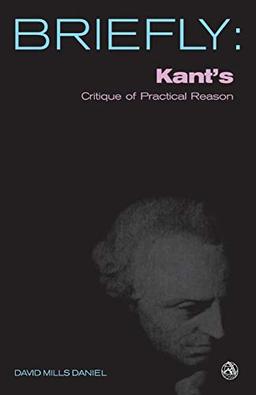 BRIEFLY:

Kant's

Critique of Practical Reason

DAVID MILLS DANIEL